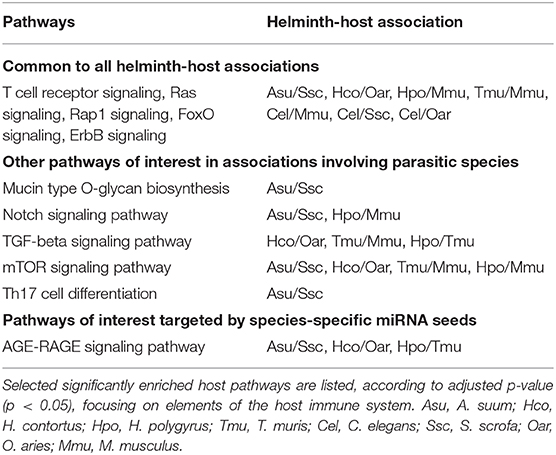 | Pathways | Helminth-host association |
|---|---|
| **Common to all helminth-host associations** | |
| T cell receptor signaling, Ras signaling, Rap1 signaling, FoxO signaling, ErbB signaling | Asu/Ssc, Hco/Oar, Hpo/Mmu, Tmu/Mmu, Cel/Mmu, Cel/Ssc, Cel/Oar |
| **Other pathways of interest in associations involving parasitic species** | |
| Mucin type O-glycan biosynthesis | Asu/Ssc |
| Notch signaling pathway | Asu/Ssc, Hpo/Mmu |
| TGF-beta signaling pathway | Hco/Oar, Tmu/Mmu, Hpo/Tmu |
| mTOR signaling pathway | Asu/Ssc, Hco/Oar, Tmu/Mmu, Hpo/Mmu |
| Th17 cell differentiation | Asu/Ssc |
| **Pathways of interest targeted by species-specific miRNA seeds** | |
| AGE-RAGE signaling pathway | Asu/Ssc, Hco/Oar, Hpo/Tmu |

Selected significantly enriched host pathways are listed, according to adjusted p-value (p < 0.05), focusing on elements of the host immune system. Asu, A. suum; Hco, H. contortus; Hpo, H. polygyrus; Tmu, T. muris; Cel, C. elegans; Ssc, S. scrofa; Oar, O. aries; Mmu, M. musculus.